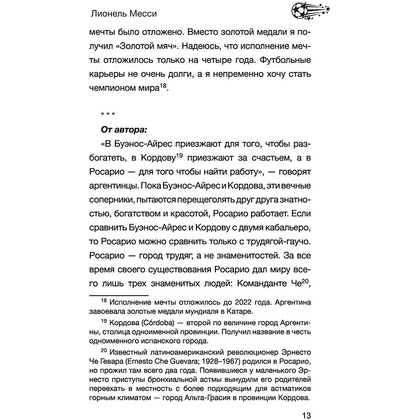 Лионель Месси

мечты было отложено. Вместо золотой медали я получил «Золотой мяч». Надеюсь, что исполнение мечты отложилось только на четыре года. Футбольные карьеры не очень долги, а я непременно хочу стать чемпионом мира$^{18}$.

* * *

От автора:

«В Буэнос-Айрес приезжают для того, чтобы разбогатеть, в Кордову$^{19}$ приезжают за счастьем, а в Росарио — для того чтобы найти работу», — говорят аргентинцы. Пока Буэнос-Айрес и Кордова, эти вечные соперники, пытаются перещеголять друг друга знатностью, богатством и красотой, Росарио работает. Если сравнить Буэнос-Айрес и Кордову с двумя кабальеро, то Росарио можно сравнить только с трудягой-гаучо. Росарио — город трудяг, а не знаменитостей. За все время своего существования Росарио дал миру всего лишь трех знаменитых людей: Команданте Че$^{20}$,

$^{18}$ Исполнение мечты отложилось до 2022 года. Аргентина завоевала золотые медали мундиаля в Катаре.

$^{19}$ Кордова (Córdoba) — второй по величине город Аргентины, столица одноименной провинции. Получил название в честь одноименного испанского города.

$^{20}$ Известный латиноамериканский революционер Эрнесто Че Гевара (Ernesto Che Guevara; 1928–1967) родился в Росарио, но прожил там всего два года. Появившиеся у маленького Эрнесто приступы бронхиальной астмы вынудили его родителей переехать в местность с более подходящим для астматиков горным климатом — город Альта-Грасия в провинции Кордова.

13